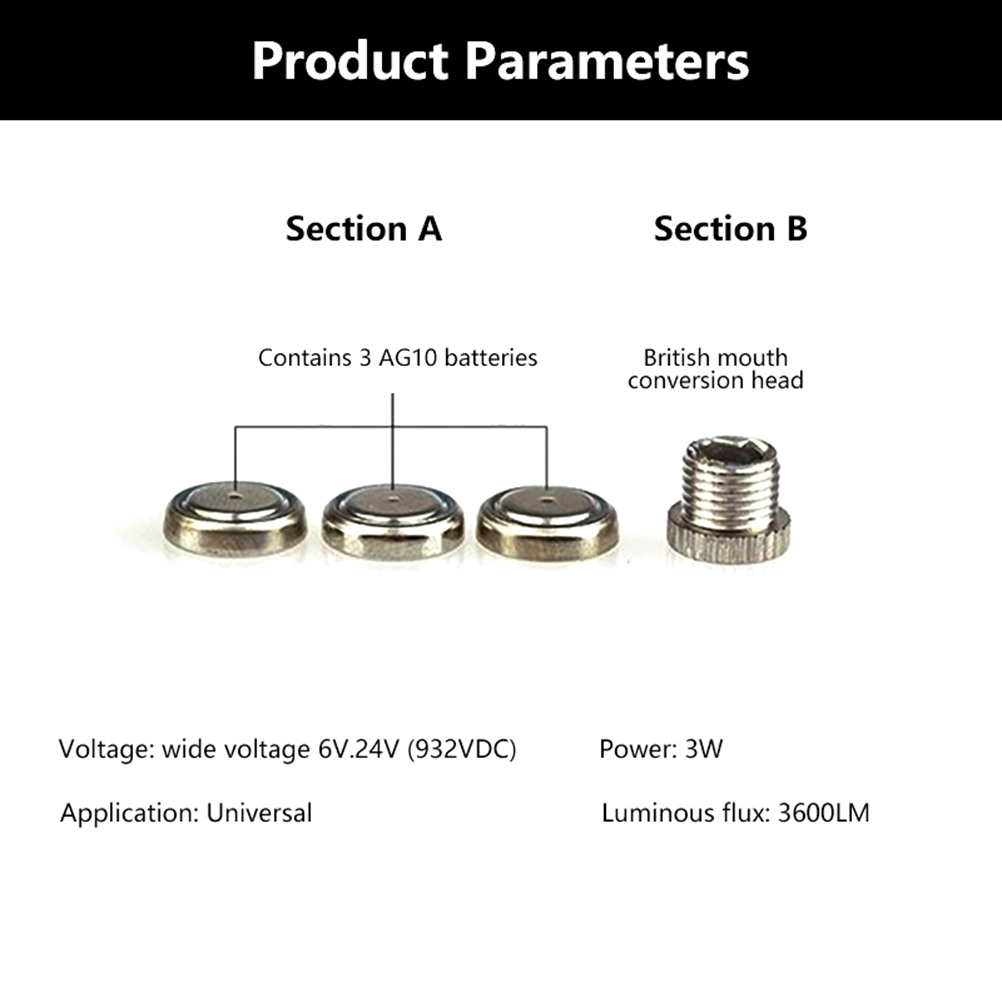 Product Parameters

Section A

Section B

Contains 3 AG10 batteries

British mouth conversion head

Voltage: wide voltage 6V.24V (932VDC)

Power: 3W

Application: Universal

Luminous flux: 3600LM